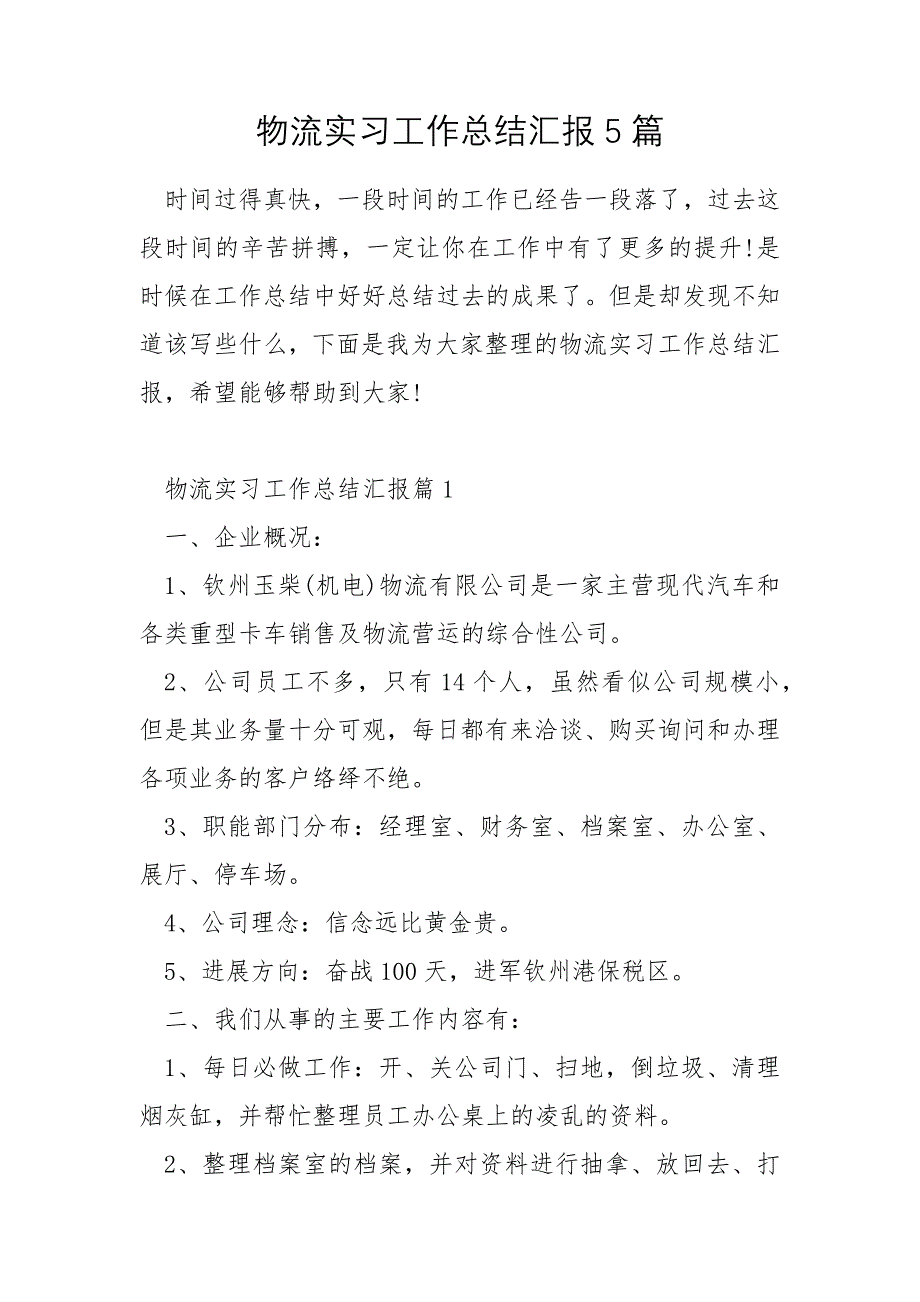 物流实习工作总结汇报5篇

时间过得真快，一段时间的工作已经告一段落了，过去这段时间的辛苦拼搏，一定让你在工作中有了更多的提升!是时候在工作总结中好好总结过去的成果了。但是却发现不知道该写些什么，下面是我为大家整理的物流实习工作总结汇报，希望能够帮助到大家!

物流实习工作总结汇报篇1

一、企业概况:

1、钦州玉柴(机电)物流有限公司是一家主营现代汽车和各类重型卡车销售及物流营运的综合性公司。

2、公司员工不多，只有14个人，虽然看似公司规模小，但是其业务量十分可观，每日都有来洽谈、购买询问和办理各项业务的客户络绎不绝。

3、职能部门分布：经理室、财务室、档案室、办公室、展厅、停车场。

4、公司理念：信念远比黄金贵。

5、进展方向：奋战100天，进军钦州港保税区。

二、我们从事的主要工作内容有:

1、每日必做工作：开、关公司门、扫地，倒垃圾、清理烟灰缸，并帮忙整理员工办公桌上的凌乱的资料。

2、整理档案室的档案，并对资料进行抽拿、放回去、打